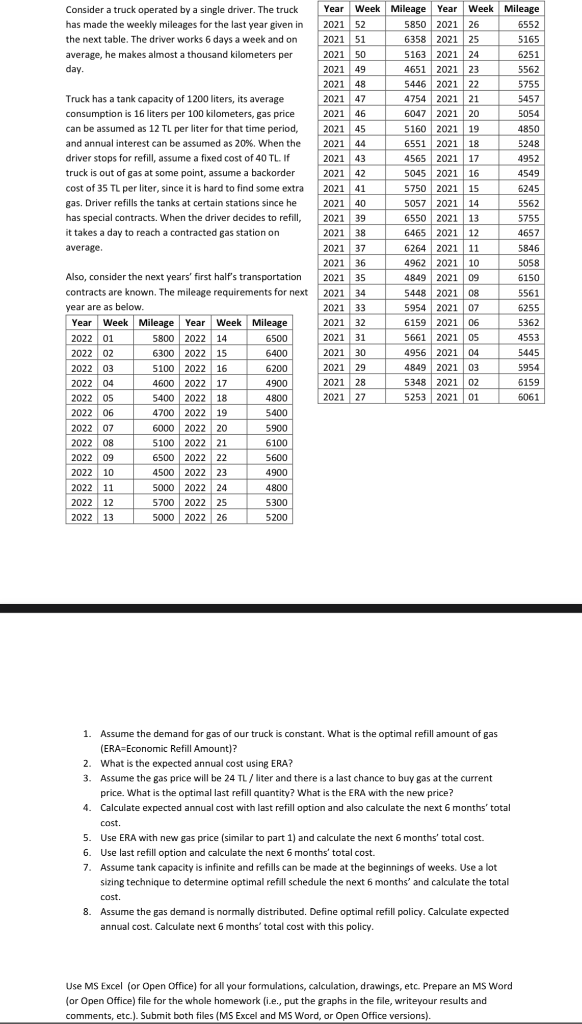 Consider a truck operated by a single driver. The truck has made the weekly mileages for the last year given in the next table. The driver works 6 days a week and on average, he makes almost a thousand kilometers per day.

Truck has a tank capacity of 1200 liters, its average consumption is 16 liters per 100 kilometers, gas price can be assumed as 12 TL per liter for that time period, and annual interest can be assumed as 20%. When the driver stops for refill, assume a fixed cost of 40 TL. If truck is out of gas at some point, assume a backorder cost of 35 TL per liter, since it is hard to find some extra gas. Driver refills the tanks at certain stations since he has special contracts. When the driver decides to refill, it takes a day to reach a contracted gas station on average.

Also, consider the next years' first half's transportation contracts are known. The mileage requirements for next year are as below.

| Year | Week | Mileage | Year | Week | Mileage |
|---|---|---|---|---|---|
| 2022 | 01 | 5800 | 2022 | 14 | 6500 |
| 2022 | 02 | 6300 | 2022 | 15 | 6400 |
| 2022 | 03 | 5100 | 2022 | 16 | 6200 |
| 2022 | 04 | 4600 | 2022 | 17 | 4900 |
| 2022 | 05 | 5400 | 2022 | 18 | 4800 |
| 2022 | 06 | 4700 | 2022 | 19 | 5400 |
| 2022 | 07 | 6000 | 2022 | 20 | 5900 |
| 2022 | 08 | 5100 | 2022 | 21 | 6100 |
| 2022 | 09 | 6500 | 2022 | 22 | 5600 |
| 2022 | 10 | 4500 | 2022 | 23 | 4900 |
| 2022 | 11 | 5000 | 2022 | 24 | 4800 |
| 2022 | 12 | 5700 | 2022 | 25 | 5300 |
| 2022 | 13 | 5000 | 2022 | 26 | 5200 |

| Year | Week | Mileage | Year | Week | Mileage |
|---|---|---|---|---|---|
| 2021 | 52 | 5850 | 2021 | 26 | 6552 |
| 2021 | 51 | 6358 | 2021 | 25 | 5165 |
| 2021 | 50 | 5163 | 2021 | 24 | 6251 |
| 2021 | 49 | 4651 | 2021 | 23 | 5562 |
| 2021 | 48 | 5446 | 2021 | 22 | 5755 |
| 2021 | 47 | 4754 | 2021 | 21 | 5457 |
| 2021 | 46 | 6047 | 2021 | 20 | 5054 |
| 2021 | 45 | 5160 | 2021 | 19 | 4850 |
| 2021 | 44 | 6551 | 2021 | 18 | 5248 |
| 2021 | 43 | 4565 | 2021 | 17 | 4952 |
| 2021 | 42 | 5045 | 2021 | 16 | 4549 |
| 2021 | 41 | 5750 | 2021 | 15 | 6245 |
| 2021 | 40 | 5057 | 2021 | 14 | 5562 |
| 2021 | 39 | 6550 | 2021 | 13 | 5755 |
| 2021 | 38 | 6465 | 2021 | 12 | 4657 |
| 2021 | 37 | 6264 | 2021 | 11 | 5846 |
| 2021 | 36 | 4962 | 2021 | 10 | 5058 |
| 2021 | 35 | 4849 | 2021 | 09 | 6150 |
| 2021 | 34 | 5448 | 2021 | 08 | 5561 |
| 2021 | 33 | 5954 | 2021 | 07 | 6255 |
| 2021 | 32 | 6159 | 2021 | 06 | 5362 |
| 2021 | 31 | 5661 | 2021 | 05 | 4553 |
| 2021 | 30 | 4956 | 2021 | 04 | 5445 |
| 2021 | 29 | 4849 | 2021 | 03 | 5954 |
| 2021 | 28 | 5348 | 2021 | 02 | 6159 |
| 2021 | 27 | 5253 | 2021 | 01 | 6061 |

1. Assume the demand for gas of our truck is constant. What is the optimal refill amount of gas (ERA=Economic Refill Amount)?
2. What is the expected annual cost using ERA?
3. Assume the gas price will be 24 TL / liter and there is a last chance to buy gas at the current price. What is the optimal last refill quantity? What is the ERA with the new price?
4. Calculate expected annual cost with last refill option and also calculate the next 6 months' total cost.
5. Use ERA with new gas price (similar to part 1) and calculate the next 6 months' total cost.
6. Use last refill option and calculate the next 6 months' total cost.
7. Assume tank capacity is infinite and refills can be made at the beginnings of weeks. Use a lot sizing technique to determine optimal refill schedule the next 6 months' and calculate the total cost.
8. Assume the gas demand is normally distributed. Define optimal refill policy. Calculate expected annual cost. Calculate next 6 months' total cost with this policy.

Use MS Excel (or Open Office) for all your formulations, calculation, drawings, etc. Prepare an MS Word (or Open Office) file for the whole homework (i.e., put the graphs in the file, writeyour results and comments, etc.). Submit both files (MS Excel and MS Word, or Open Office versions).